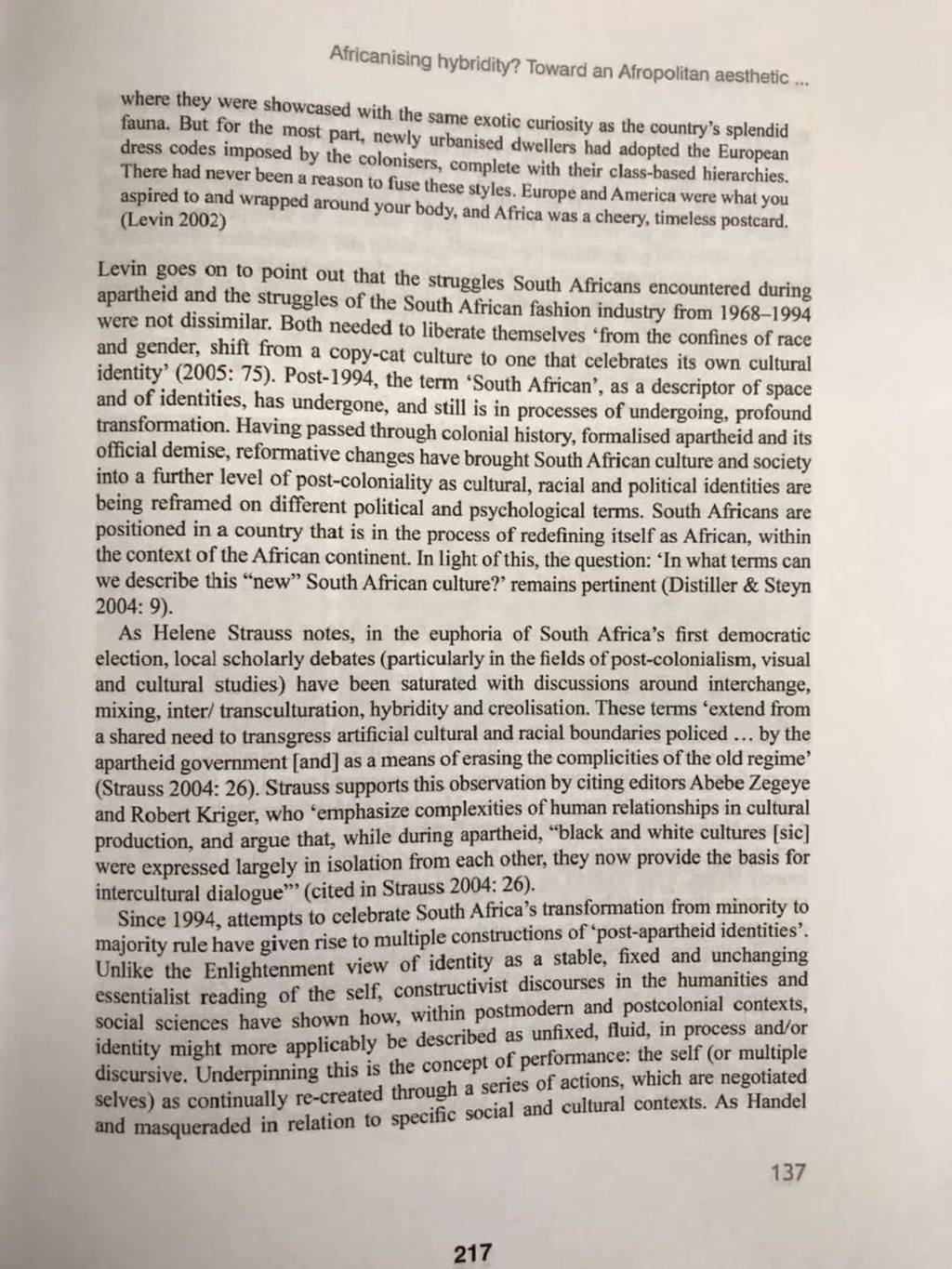 Africanising hybridity? Toward an Afropolitan aesthetic ...

where they were showcased with the same exotic curiosity as the country's splendid fauna. But for the most part, newly urbanised dwellers had adopted the European dress codes imposed by the colonisers, complete with their class-based hierarchies. There had never been a reason to fuse these styles. Europe and America were what you aspired to and wrapped around your body, and Africa was a cheery, timeless postcard. (Levin 2002)

Levin goes on to point out that the struggles South Africans encountered during apartheid and the struggles of the South African fashion industry from 1968–1994 were not dissimilar. Both needed to liberate themselves 'from the confines of race and gender, shift from a copy-cat culture to one that celebrates its own cultural identity' (2005: 75). Post-1994, the term 'South African', as a descriptor of space and of identities, has undergone, and still is in processes of undergoing, profound transformation. Having passed through colonial history, formalised apartheid and its official demise, reformative changes have brought South African culture and society into a further level of post-coloniality as cultural, racial and political identities are being reframed on different political and psychological terms. South Africans are positioned in a country that is in the process of redefining itself as African, within the context of the African continent. In light of this, the question: 'In what terms can we describe this "new" South African culture?' remains pertinent (Distiller & Steyn 2004: 9).

As Helene Strauss notes, in the euphoria of South Africa's first democratic election, local scholarly debates (particularly in the fields of post-colonialism, visual and cultural studies) have been saturated with discussions around interchange, mixing, inter/ transculturation, hybridity and creolisation. These terms 'extend from a shared need to transgress artificial cultural and racial boundaries policed ... by the apartheid government [and] as a means of erasing the complicities of the old regime' (Strauss 2004: 26). Strauss supports this observation by citing editors Abebe Zegeye and Robert Kriger, who 'emphasize complexities of human relationships in cultural production, and argue that, while during apartheid, "black and white cultures [sic] were expressed largely in isolation from each other, they now provide the basis for intercultural dialogue"' (cited in Strauss 2004: 26).

Since 1994, attempts to celebrate South Africa's transformation from minority to majority rule have given rise to multiple constructions of 'post-apartheid identities'. Unlike the Enlightenment view of identity as a stable, fixed and unchanging essentialist reading of the self, constructivist discourses in the humanities and social sciences have shown how, within postmodern and postcolonial contexts, identity might more applicably be described as unfixed, fluid, in process and/or discursive. Underpinning this is the concept of performance: the self (or multiple selves) as continually re-created through a series of actions, which are negotiated and masqueraded in relation to specific social and cultural contexts. As Handel

137

217